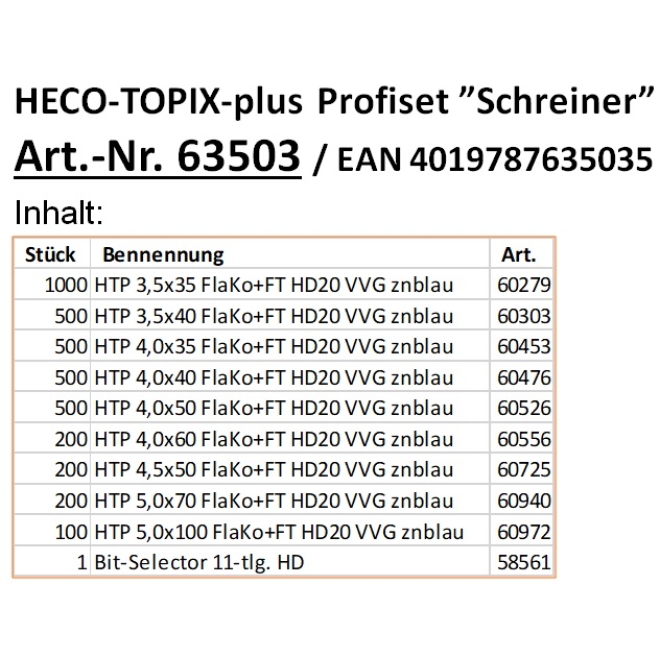 HECO-TOPIX-plus Profiset ”Schreiner”

Art.-Nr. 63503 / EAN 4019787635035

Inhalt:

| Stück | Bennennung | Art. |
|---|---|---|
| 1000 | HTP 3,5x35 FlaKo+FT HD20 VVG znblau | 60279 |
| 500 | HTP 3,5x40 FlaKo+FT HD20 VVG znblau | 60303 |
| 500 | HTP 4,0x35 FlaKo+FT HD20 VVG znblau | 60453 |
| 500 | HTP 4,0x40 FlaKo+FT HD20 VVG znblau | 60476 |
| 500 | HTP 4,0x50 FlaKo+FT HD20 VVG znblau | 60526 |
| 200 | HTP 4,0x60 FlaKo+FT HD20 VVG znblau | 60556 |
| 200 | HTP 4,5x50 FlaKo+FT HD20 VVG znblau | 60725 |
| 200 | HTP 5,0x70 FlaKo+FT HD20 VVG znblau | 60940 |
| 100 | HTP 5,0x100 FlaKo+FT HD20 VVG znblau | 60972 |
| 1 | Bit-Selector 11-tlg. HD | 58561 |